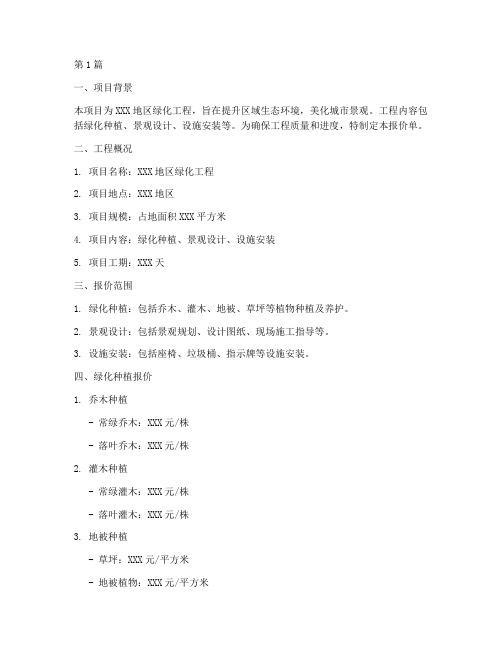 第1篇

一、项目背景

本项目为XXX地区绿化工程，旨在提升区域生态环境，美化城市景观。工程内容包括绿化种植、景观设计、设施安装等。为确保工程质量和进度，特制定本报价单。

二、工程概况

1. 项目名称：XXX地区绿化工程

2. 项目地点：XXX地区

3. 项目规模：占地面积XXX平方米

4. 项目内容：绿化种植、景观设计、设施安装

5. 项目工期：XXX天

三、报价范围

1. 绿化种植：包括乔木、灌木、地被、草坪等植物种植及养护。

2. 景观设计：包括景观规划、设计图纸、现场施工指导等。

3. 设施安装：包括座椅、垃圾桶、指示牌等设施安装。

四、绿化种植报价

1. 乔木种植

- 常绿乔木：XXX元/株

- 落叶乔木：XXX元/株

2. 灌木种植

- 常绿灌木：XXX元/株

- 落叶灌木：XXX元/株

3. 地被种植

- 草坪：XXX元/平方米

- 地被植物：XXX元/平方米